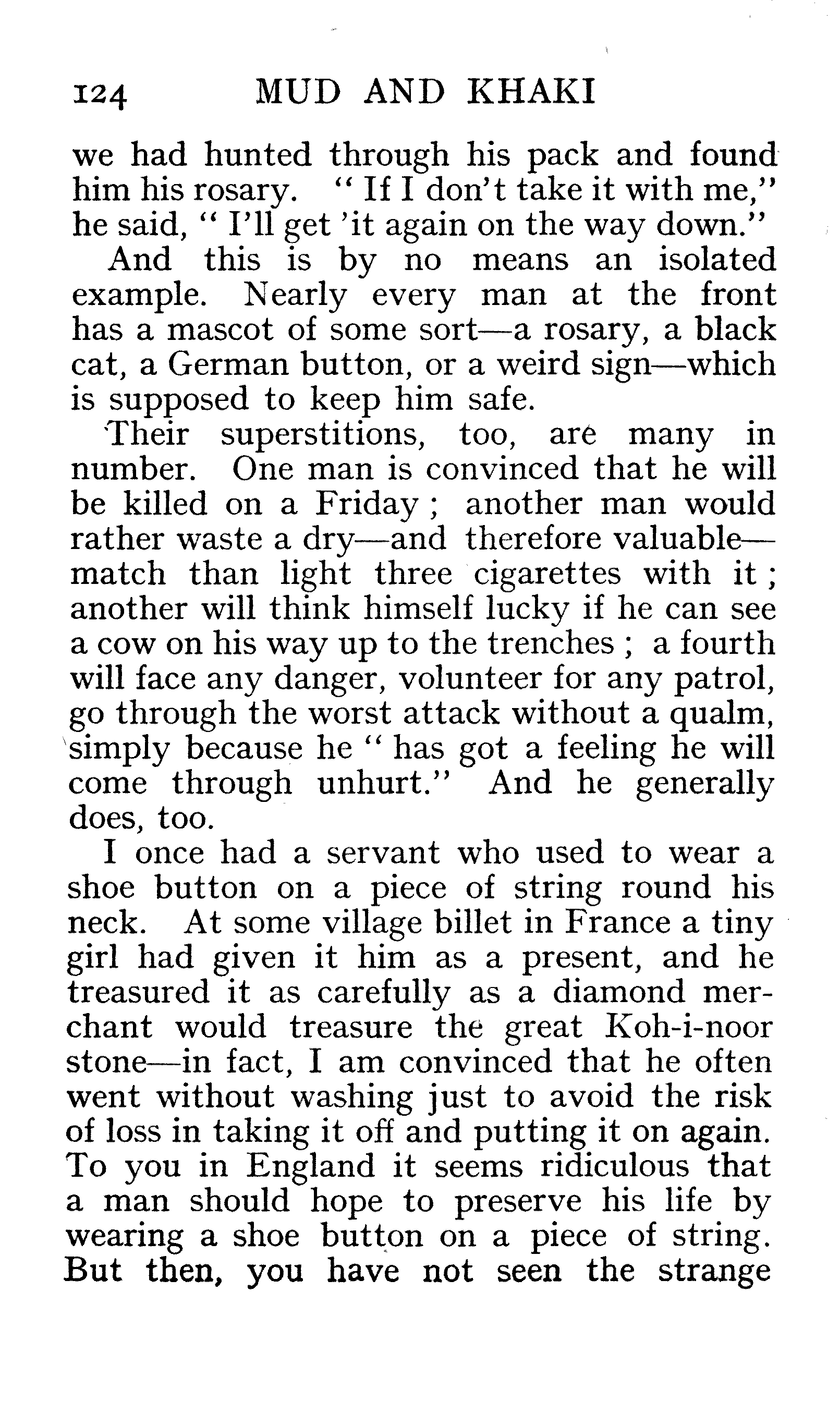 124 MUD AND KHAKI

we had hunted through his pack and found him his rosary. "If I don't take it with me," he said, "I'll get 'it again on the way down."

And this is by no means an isolated example. Nearly every man at the front has a mascot of some sort—a rosary, a black cat, a German button, or a weird sign—which is supposed to keep him safe.

Their superstitions, too, are many in number. One man is convinced that he will be killed on a Friday; another man would rather waste a dry—and therefore valuable—match than light three cigarettes with it; another will think himself lucky if he can see a cow on his way up to the trenches; a fourth will face any danger, volunteer for any patrol, go through the worst attack without a qualm, simply because he "has got a feeling he will come through unhurt." And he generally does, too.

I once had a servant who used to wear a shoe button on a piece of string round his neck. At some village billet in France a tiny girl had given it him as a present, and he treasured it as carefully as a diamond merchant would treasure the great Koh-i-noor stone—in fact, I am convinced that he often went without washing just to avoid the risk of loss in taking it off and putting it on again. To you in England it seems ridiculous that a man should hope to preserve his life by wearing a shoe button on a piece of string. But then, you have not seen the strange